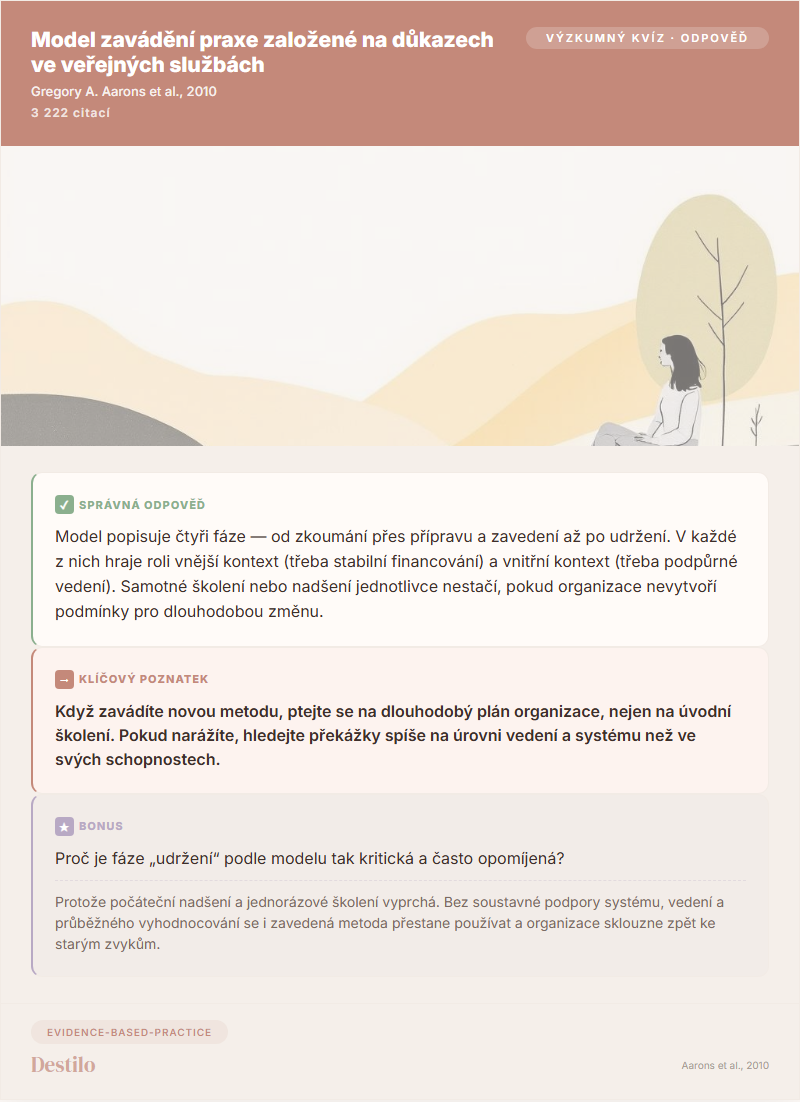 Model zavádění praxe založené na důkazech ve veřejných službách

VÝZKUMNÝ KVÍZ · ODPOVĚĎ

Gregory A. Aarons et al., 2010

3 222 citací

✓ SPRÁVNÁ ODPOVĚĎ

Model popisuje čtyři fáze — od zkoumání přes přípravu a zavedení až po udržení. V každé z nich hraje roli vnější kontext (třeba stabilní financování) a vnitřní kontext (třeba podpůrné vedení). Samotné školení nebo nadšení jednotlivce nestačí, pokud organizace nevytvoří podmínky pro dlouhodobou změnu.

→ KLÍČOVÝ POZNATEK

Když zavádíte novou metodu, ptejte se na dlouhodobý plán organizace, nejen na úvodní školení. Pokud narážíte, hledejte překážky spíše na úrovni vedení a systému než ve svých schopnostech.

★ BONUS

Proč je fáze „udržení“ podle modelu tak kritická a často opomíjená?

Protože počáteční nadšení a jednorázové školení vyprchá. Bez soustavné podpory systému, vedení a průběžného vyhodnocování se i zavedená metoda přestane používat a organizace sklouzne zpět ke starým zvykům.

EVIDENCE-BASED-PRACTICE

Destilo

Aarons et al., 2010